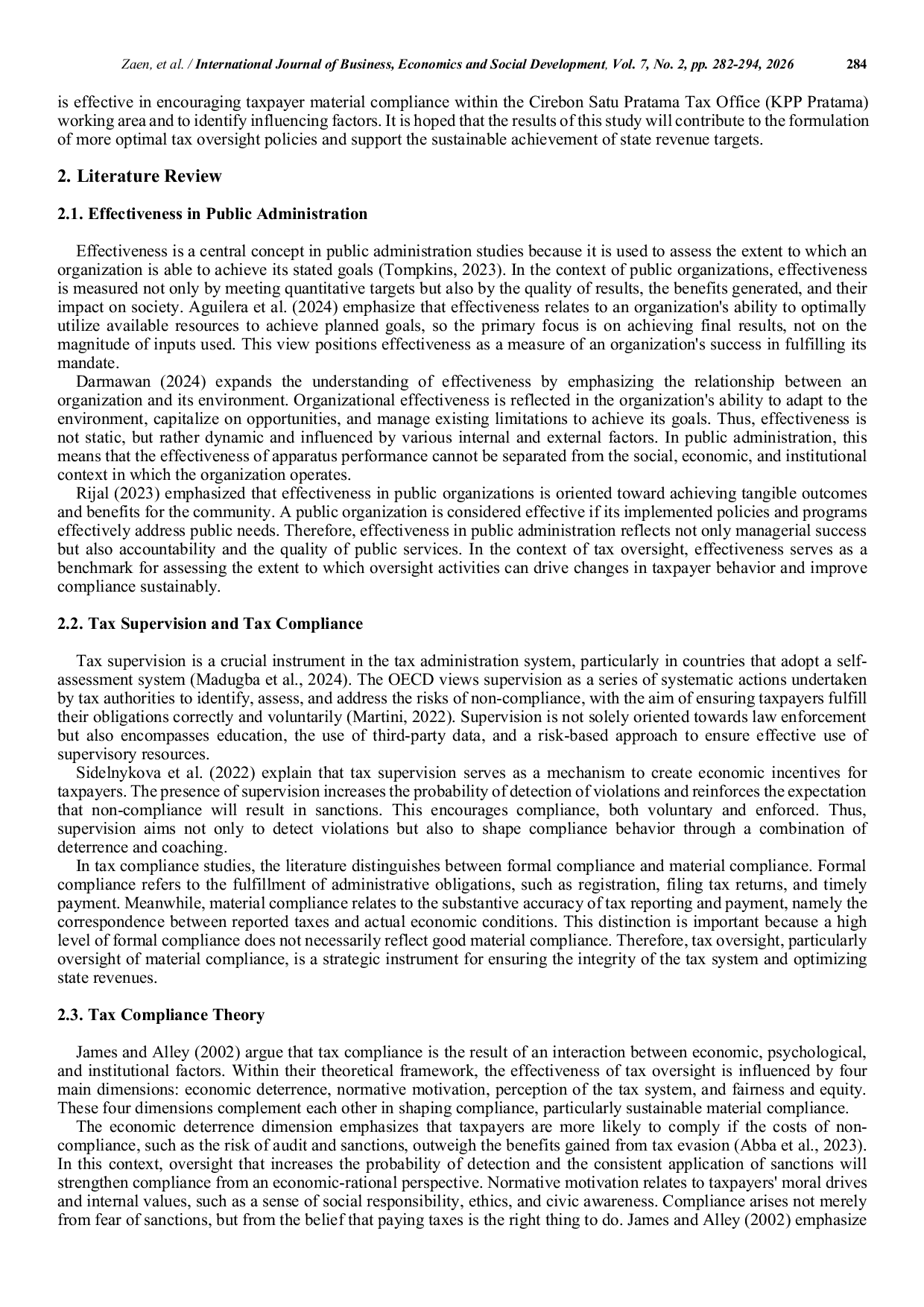 Zaen, et al. / International Journal of Business, Economics and Social Development, Vol. 7, No. 2, pp. 282-294, 2026 284

is effective in encouraging taxpayer material compliance within the Cirebon Satu Pratama Tax Office (KPP Pratama) working area and to identify influencing factors. It is hoped that the results of this study will contribute to the formulation of more optimal tax oversight policies and support the sustainable achievement of state revenue targets.

2. Literature Review

2.1. Effectiveness in Public Administration

Effectiveness is a central concept in public administration studies because it is used to assess the extent to which an organization is able to achieve its stated goals (Tompkins, 2023). In the context of public organizations, effectiveness is measured not only by meeting quantitative targets but also by the quality of results, the benefits generated, and their impact on society. Aguilera et al. (2024) emphasize that effectiveness relates to an organization's ability to optimally utilize available resources to achieve planned goals, so the primary focus is on achieving final results, not on the magnitude of inputs used. This view positions effectiveness as a measure of an organization's success in fulfilling its mandate.

Darmawan (2024) expands the understanding of effectiveness by emphasizing the relationship between an organization and its environment. Organizational effectiveness is reflected in the organization's ability to adapt to the environment, capitalize on opportunities, and manage existing limitations to achieve its goals. Thus, effectiveness is not static, but rather dynamic and influenced by various internal and external factors. In public administration, this means that the effectiveness of apparatus performance cannot be separated from the social, economic, and institutional context in which the organization operates.

Rijal (2023) emphasized that effectiveness in public organizations is oriented toward achieving tangible outcomes and benefits for the community. A public organization is considered effective if its implemented policies and programs effectively address public needs. Therefore, effectiveness in public administration reflects not only managerial success but also accountability and the quality of public services. In the context of tax oversight, effectiveness serves as a benchmark for assessing the extent to which oversight activities can drive changes in taxpayer behavior and improve compliance sustainably.

2.2. Tax Supervision and Tax Compliance

Tax supervision is a crucial instrument in the tax administration system, particularly in countries that adopt a self-assessment system (Madugba et al., 2024). The OECD views supervision as a series of systematic actions undertaken by tax authorities to identify, assess, and address the risks of non-compliance, with the aim of ensuring taxpayers fulfill their obligations correctly and voluntarily (Martini, 2022). Supervision is not solely oriented towards law enforcement but also encompasses education, the use of third-party data, and a risk-based approach to ensure effective use of supervisory resources.

Sidelnykova et al. (2022) explain that tax supervision serves as a mechanism to create economic incentives for taxpayers. The presence of supervision increases the probability of detection of violations and reinforces the expectation that non-compliance will result in sanctions. This encourages compliance, both voluntary and enforced. Thus, supervision aims not only to detect violations but also to shape compliance behavior through a combination of deterrence and coaching.

In tax compliance studies, the literature distinguishes between formal compliance and material compliance. Formal compliance refers to the fulfillment of administrative obligations, such as registration, filing tax returns, and timely payment. Meanwhile, material compliance relates to the substantive accuracy of tax reporting and payment, namely the correspondence between reported taxes and actual economic conditions. This distinction is important because a high level of formal compliance does not necessarily reflect good material compliance. Therefore, tax oversight, particularly oversight of material compliance, is a strategic instrument for ensuring the integrity of the tax system and optimizing state revenues.

2.3. Tax Compliance Theory

James and Alley (2002) argue that tax compliance is the result of an interaction between economic, psychological, and institutional factors. Within their theoretical framework, the effectiveness of tax oversight is influenced by four main dimensions: economic deterrence, normative motivation, perception of the tax system, and fairness and equity. These four dimensions complement each other in shaping compliance, particularly sustainable material compliance.

The economic deterrence dimension emphasizes that taxpayers are more likely to comply if the costs of non-compliance, such as the risk of audit and sanctions, outweigh the benefits gained from tax evasion (Abba et al., 2023). In this context, oversight that increases the probability of detection and the consistent application of sanctions will strengthen compliance from an economic-rational perspective. Normative motivation relates to taxpayers' moral drives and internal values, such as a sense of social responsibility, ethics, and civic awareness. Compliance arises not merely from fear of sanctions, but from the belief that paying taxes is the right thing to do. James and Alley (2002) emphasize